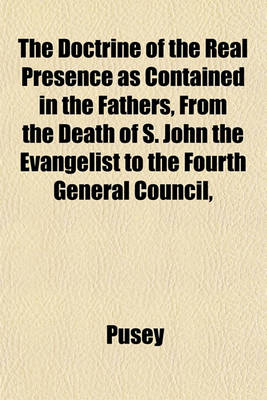 The Doctrine of the Real Presence as Contained in the Fathers, From the Death of S. John the Evangelist to the Fourth General Council,

Pusey